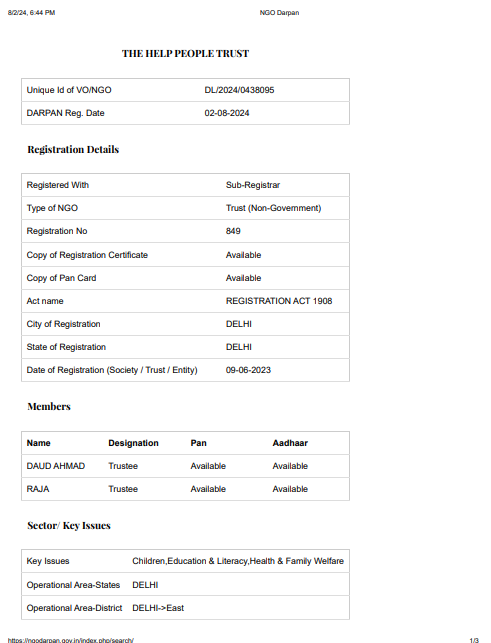 8/2/24, 6:44 PM NGO Darpan

THE HELP PEOPLE TRUST

| Unique Id of VO/NGO | DL/2024/0438095 |
|---|---|
| DARPAN Reg. Date | 02-08-2024 |

Registration Details

| Registered With | Sub-Registrar |
|---|---|
| Type of NGO | Trust (Non-Government) |
| Registration No | 849 |
| Copy of Registration Certificate | Available |
| Copy of Pan Card | Available |
| Act name | REGISTRATION ACT 1908 |
| City of Registration | DELHI |
| State of Registration | DELHI |
| Date of Registration (Society / Trust / Entity) | 09-06-2023 |

Members

| Name | Designation | Pan | Aadhaar |
|---|---|---|---|
| DAUD AHMAD | Trustee | Available | Available |
| RAJA | Trustee | Available | Available |

Sector/ Key Issues

| Key Issues | Children,Education & Literacy,Health & Family Welfare |
|---|---|
| Operational Area-States | DELHI |
| Operational Area-District | DELHI->East |

https://ngodarpan.gov.in/index.php/search/ 1/3